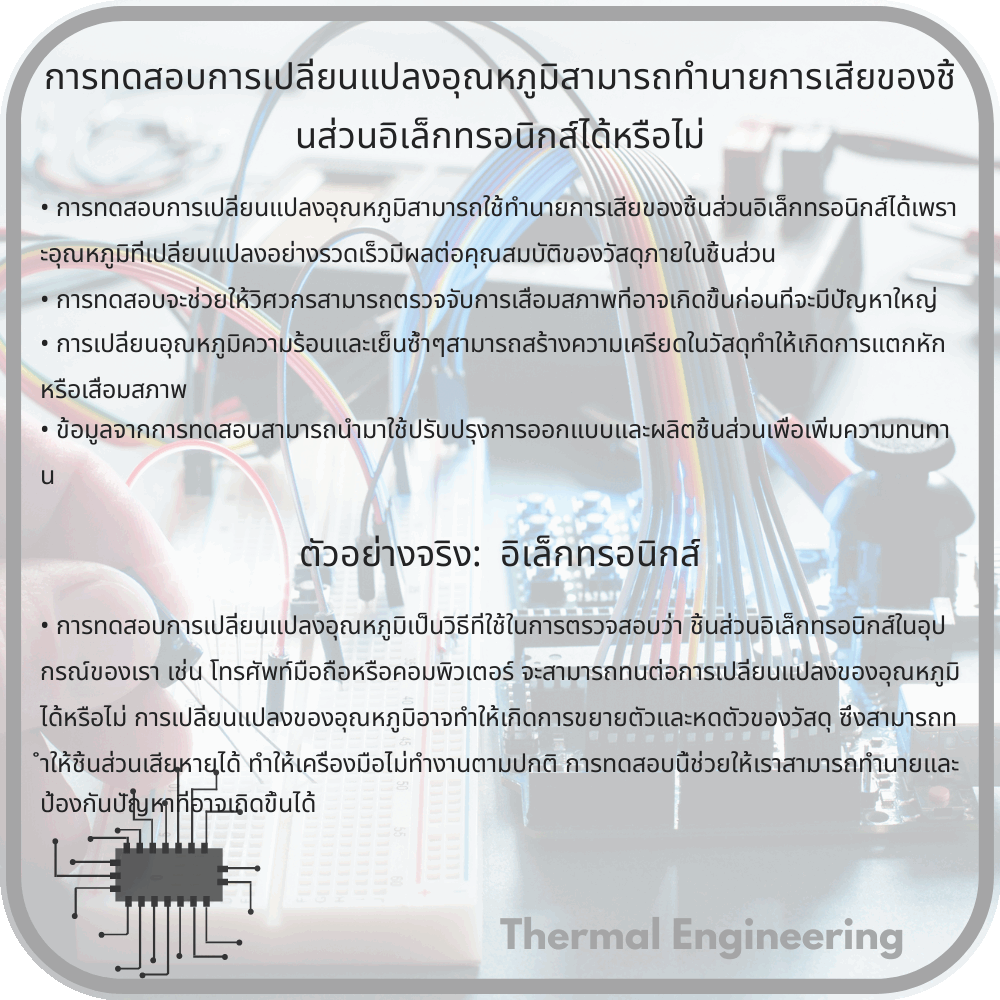 การทดสอบการเปลี่ยนแปลงอุณหภูมิสามารถทำนายการเสียของชิ้นส่วนอิเล็กทรอนิกส์ได้หรือไม่

• การทดสอบการเปลี่ยนแปลงอุณหภูมิสามารถใช้ทำนายการเสียของชิ้นส่วนอิเล็กทรอนิกส์ได้เพราะอุณหภูมิที่เปลี่ยนแปลงอย่างรวดเร็วมีผลต่อคุณสมบัติของวัสดุภายในชิ้นส่วน
• การทดสอบจะช่วยให้วิศวกรสามารถตรวจจับการเสื่อมสภาพที่อาจเกิดขึ้นก่อนที่จะมีปัญหาใหญ่
• การเปลี่ยนอุณหภูมิความร้อนและเย็นซ้ำๆสามารถสร้างความเครียดในวัสดุทำให้เกิดการแตกหักหรือเสื่อมสภาพ
• ข้อมูลจากการทดสอบสามารถนำมาใช้ปรับปรุงการออกแบบและผลิตชิ้นส่วนเพื่อเพิ่มความทนทาน

ตัวอย่างจริง: อิเล็กทรอนิกส์

• การทดสอบการเปลี่ยนแปลงอุณหภูมิเป็นวิธีที่ใช้ในการตรวจสอบว่า ชิ้นส่วนอิเล็กทรอนิกส์ในอุปกรณ์ของเรา เช่น โทรศัพท์มือถือหรือคอมพิวเตอร์ จะสามารถทนต่อการเปลี่ยนแปลงของอุณหภูมิได้หรือไม่ การเปลี่ยนแปลงของอุณหภูมิอาจทำให้เกิดการขยายตัวและหดตัวของวัสดุ ซึ่งสามารถทำให้ชิ้นส่วนเสียหายได้ ทำให้เครื่องมือไม่ทำงานตามปกติ การทดสอบนี้ช่วยให้เราสามารถทำนายและป้องกันปัญหาที่อาจเกิดขึ้นได้

Thermal Engineering